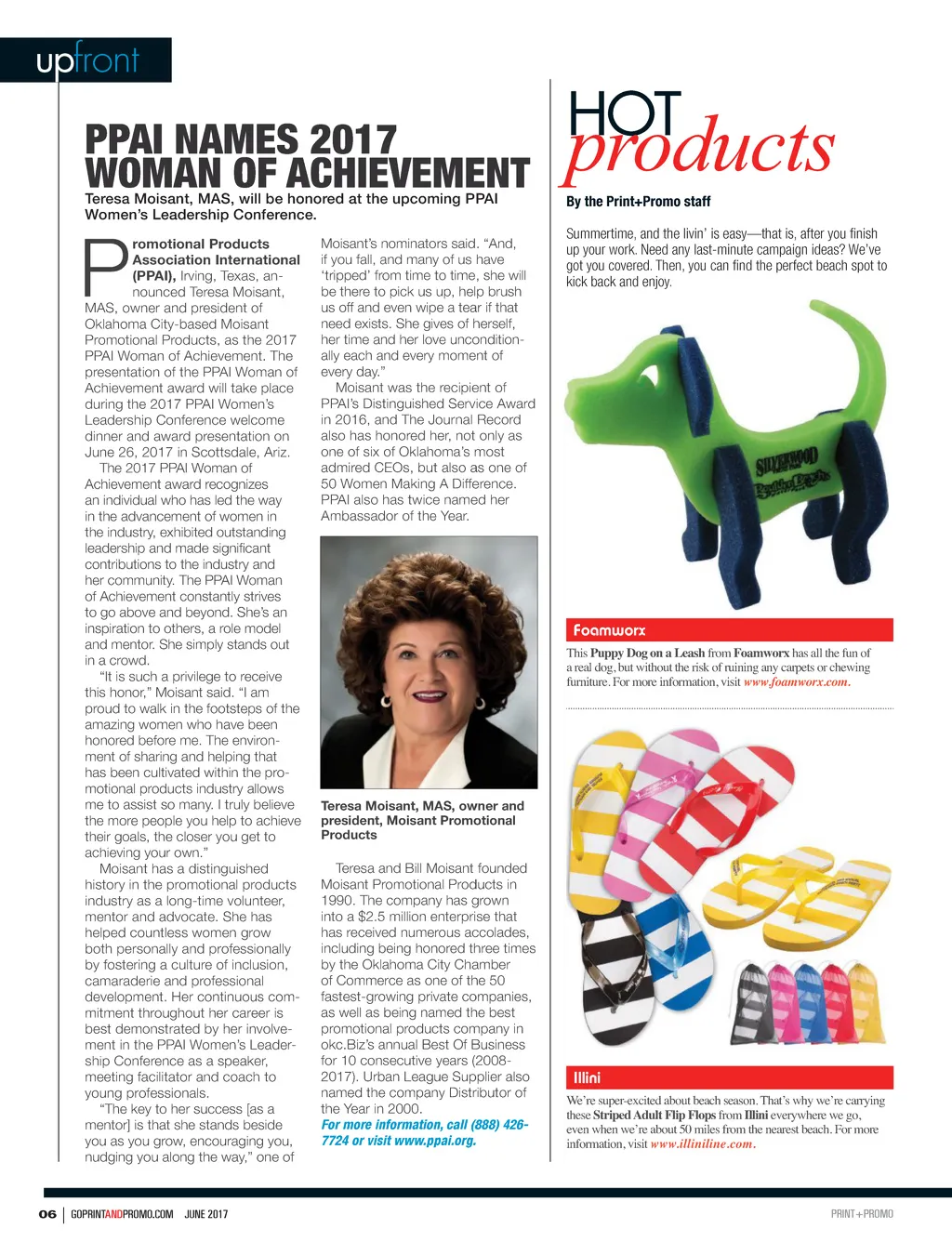 upfront

PPAI NAMES 2017 WOMAN OF ACHIEVEMENT

Teresa Moisant, MAS, will be honored at the upcoming PPAI Women's Leadership Conference.

Promotional Products Association International (PPAI), Irving, Texas, announced Teresa Moisant, MAS, owner and president of Oklahoma City-based Moisant Promotional Products, as the 2017 PPAI Woman of Achievement. The presentation of the PPAI Woman of Achievement award will take place during the 2017 PPAI Women's Leadership Conference welcome dinner and award presentation on June 26, 2017 in Scottsdale, Ariz.

The 2017 PPAI Woman of Achievement award recognizes an individual who has led the way in the advancement of women in the industry, exhibited outstanding leadership and made significant contributions to the industry and her community. The PPAI Woman of Achievement constantly strives to go above and beyond. She's an inspiration to others, a role model and mentor. She simply stands out in a crowd.

"It is such a privilege to receive this honor," Moisant said. "I am proud to walk in the footsteps of the amazing women who have been honored before me. The environment of sharing and helping that has been cultivated within the promotional products industry allows me to assist so many. I truly believe the more people you help to achieve their goals, the closer you get to achieving your own."

Moisant has a distinguished history in the promotional products industry as a long-time volunteer, mentor and advocate. She has helped countless women grow both personally and professionally by fostering a culture of inclusion, camaraderie and professional development. Her continuous commitment throughout her career is best demonstrated by her involvement in the PPAI Women's Leadership Conference as a speaker, meeting facilitator and coach to young professionals.

"The key to her success [as a mentor] is that she stands beside you as you grow, encouraging you, nudging you along the way," one of Moisant's nominators said. "And, if you fall, and many of us have 'tripped' from time to time, she will be there to pick us up, help brush us off and even wipe a tear if that need exists. She gives of herself, her time and her love unconditionally each and every moment of every day."

Moisant was the recipient of PPAI's Distinguished Service Award in 2016, and The Journal Record also has honored her, not only as one of six of Oklahoma's most admired CEOs, but also as one of 50 Women Making A Difference. PPAI also has twice named her Ambassador of the Year.

Teresa Moisant, MAS, owner and president, Moisant Promotional Products

Teresa and Bill Moisant founded Moisant Promotional Products in 1990. The company has grown into a $2.5 million enterprise that has received numerous accolades, including being honored three times by the Oklahoma City Chamber of Commerce as one of the 50 fastest-growing private companies, as well as being named the best promotional products company in okc.Biz's annual Best Of Business for 10 consecutive years (2008-2017). Urban League Supplier also named the company Distributor of the Year in 2000.

For more information, call (888) 426-7724 or visit www.ppai.org.

HOT products

By the Print+Promo staff

Summertime, and the livin' is easy—that is, after you finish up your work. Need any last-minute campaign ideas? We've got you covered. Then, you can find the perfect beach spot to kick back and enjoy.

SILVERWOOD

Foamworx

This Puppy Dog on a Leash from Foamworx has all the fun of a real dog, but without the risk of ruining any carpets or chewing furniture. For more information, visit www.foamworx.com.

Illini

We're super-excited about beach season. That's why we're carrying these Striped Adult Flip Flops from Illini everywhere we go, even when we're about 50 miles from the nearest beach. For more information, visit www.illiniline.com.

06 | GOPRINTANDPROMO.COM JUNE 2017

PRINT+PROMO